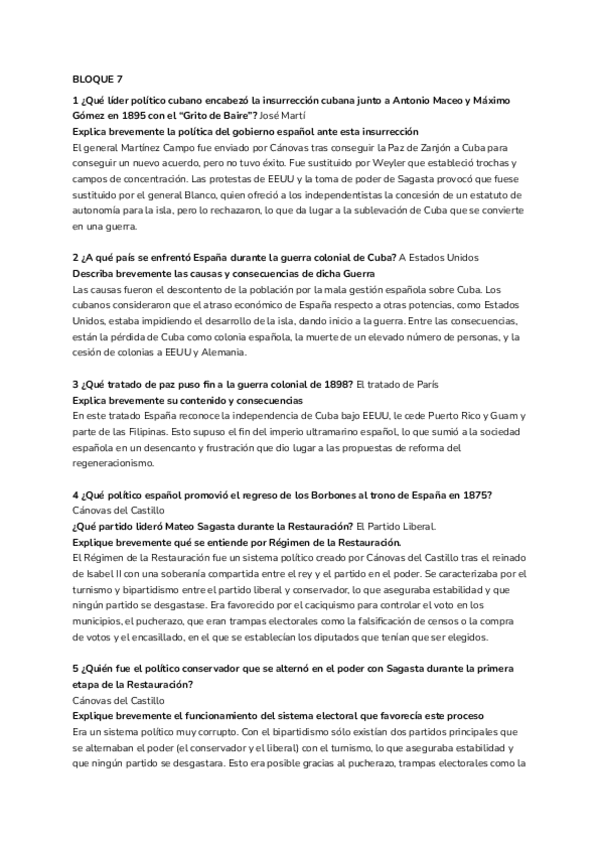 BLOQUE 7

1 ¿Qué líder político cubano encabezó la insurrección cubana junto a Antonio Maceo y Máximo Gómez en 1895 con el "Grito de Baire"? José Martí

Explica brevemente la política del gobierno español ante esta insurrección

El general Martínez Campo fue enviado por Cánovas tras conseguir la Paz de Zanjón a Cuba para conseguir un nuevo acuerdo, pero no tuvo éxito. Fue sustituido por Weyler que estableció trochas y campos de concentración. Las protestas de EEUU y la toma de poder de Sagasta provocó que fuese sustituido por el general Blanco, quien ofreció a los independentistas la concesión de un estatuto de autonomía para la isla, pero lo rechazaron, lo que da lugar a la sublevación de Cuba que se convierte en una guerra.

2 ¿A qué país se enfrentó España durante la guerra colonial de Cuba? A Estados Unidos

Describa brevemente las causas y consecuencias de dicha Guerra

Las causas fueron el descontento de la población por la mala gestión española sobre Cuba. Los cubanos consideraron que el atraso económico de España respecto a otras potencias, como Estados Unidos, estaba impidiendo el desarrollo de la isla, dando inicio a la guerra. Entre las consecuencias, están la pérdida de Cuba como colonia española, la muerte de un elevado número de personas, y la cesión de colonias a EEUU y Alemania.

3 ¿Qué tratado de paz puso fin a la guerra colonial de 1898? El tratado de París

Explica brevemente su contenido y consecuencias

En este tratado España reconoce la independencia de Cuba bajo EEUU, le cede Puerto Rico y Guam y parte de las Filipinas. Esto supuso el fin del imperio ultramarino español, lo que sumió a la sociedad española en un desencanto y frustración que dio lugar a las propuestas de reforma del regeneracionismo.

4 ¿Qué político español promovió el regreso de los Borbones al trono de España en 1875? Cánovas del Castillo

¿Qué partido lideró Mateo Sagasta durante la Restauración? El Partido Liberal.

Explique brevemente qué se entiende por Régimen de la Restauración.

El Régimen de la Restauración fue un sistema político creado por Cánovas del Castillo tras el reinado de Isabel II con una soberanía compartida entre el rey y el partido en el poder. Se caracterizaba por el turnismo y bipartidismo entre el partido liberal y conservador, lo que aseguraba estabilidad y que ningún partido se desgastase. Era favorecido por el caciquismo para controlar el voto en los municipios, el pucherazo, que eran trampas electorales como la falsificación de censos o la compra de votos y el encasillado, en el que se establecían los diputados que tenían que ser elegidos.

5 ¿Quién fue el político conservador que se alternó en el poder con Sagasta durante la primera etapa de la Restauración?
Cánovas del Castillo

Explique brevemente el funcionamiento del sistema electoral que favorecía este proceso

Era un sistema político muy corrupto. Con el bipartidismo sólo existían dos partidos principales que se alternaban el poder (el conservador y el liberal) con el turnismo, lo que aseguraba estabilidad y que ningún partido se desgastara. Esto era posible gracias al pucherazo, trampas electorales como la